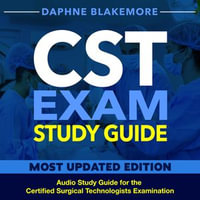 DAPHNE BLAKEMORE

CST EXAM STUDY GUIDE

MOST UPDATED EDITION

Audio Study Guide for the Certified Surgical Technologists Examination